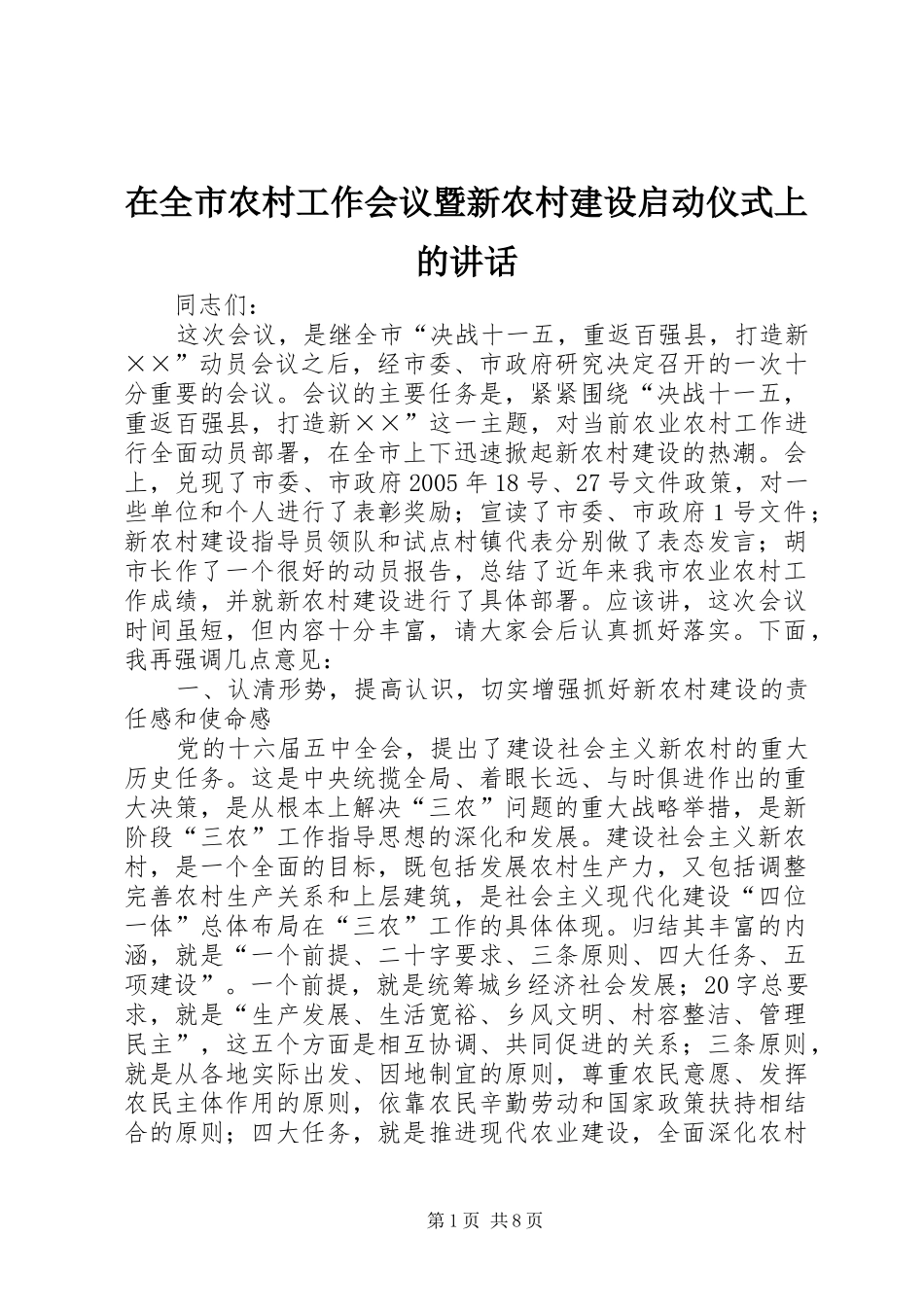 在全市农村工作会议暨新农村建设启动仪式上的讲话

同志们：

这次会议，是继全市“决战十一五，重返百强县，打造新××”动员会议之后，经市委、市政府研究决定召开的一次十分重要的会议。会议的主要任务是，紧紧围绕“决战十一五，重返百强县，打造新××”这一主题，对当前农业农村工作进行全面动员部署，在全市上下迅速掀起新农村建设的热潮。会上，兑现了市委、市政府2005年18号、27号文件政策，对一些单位和个人进行了表彰奖励；宣读了市委、市政府1号文件；新农村建设指导员领队和试点村镇代表分别做了表态发言；胡市长作了一个很好的动员报告，总结了近年来我市农业农村工作成绩，并就新农村建设进行了具体部署。应该讲，这次会议时间虽短，但内容十分丰富，请大家会后认真抓好落实。下面，我再强调几点意见：

一、认清形势，提高认识，切实增强抓好新农村建设的责任感和使命感

党的十六届五中全会，提出了建设社会主义新农村的重大历史任务。这是中央统揽全局、着眼长远、与时俱进作出的重大决策，是从根本上解决“三农”问题的重大战略举措，是新阶段“三农”工作指导思想的深化和发展。建设社会主义新农村，是一个全面的目标，既包括发展农村生产力，又包括调整完善农村生产关系和上层建筑，是社会主义现代化建设“四位一体”总体布局在“三农”工作的具体体现。归结其丰富的内涵，就是“一个前提、二十字要求、三条原则、四大任务、五项建设”。一个前提，就是统筹城乡经济社会发展；20字总要求，就是“生产发展、生活宽裕、乡风文明、村容整洁、管理民主”，这五个方面是相互协调、共同促进的关系；三条原则，就是从各地实际出发、因地制宜的原则，尊重农民意愿、发挥农民主体作用的原则，依靠农民辛勤劳动和国家政策扶持相结合的原则；四大任务，就是推进现代农业建设，全面深化农村

第1页 共8页